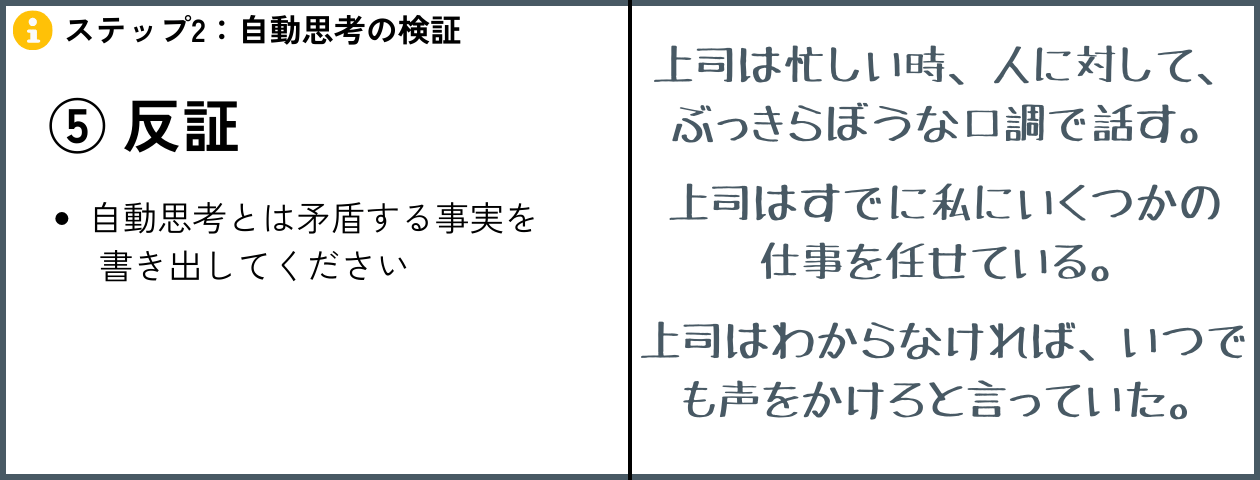 ステップ2：自動思考の検証

⑤ 反証

• 自動思考とは矛盾する事実を書き出してください

上司は忙しい時、人に対して、ぶっきらぼうな口調で話す。

上司はすでに私にいくつかの仕事を任せている。

上司はわからなければ、いつでも声をかけろと言っていた。